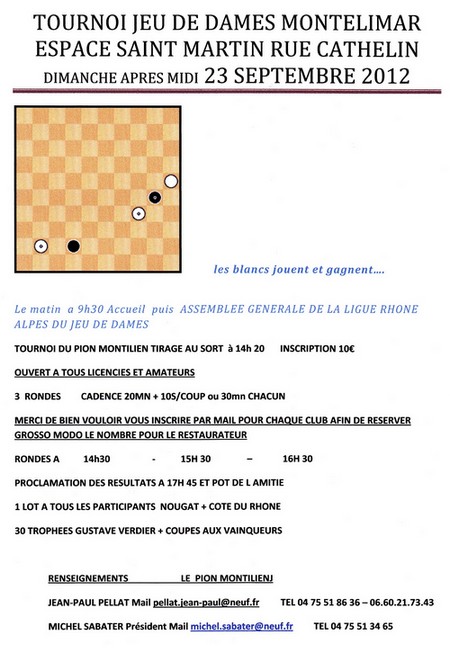 TOURNOI JEU DE DAMES MONTELIMAR
ESPACE SAINT MARTIN RUE CATHELIN
DIMANCHE APRES MIDI 23 SEPTEMBRE 2012

les blancs jouent et gagnent....

Le matin a 9h30 Accueil puis ASSEMBLEE GENERALE DE LA LIGUE RHONE ALPES DU JEU DE DAMES

TOURNOI DU PION MONTILIEN TIRAGE AU SORT à 14h 20 INSCRIPTION 10€

OUVERT A TOUS LICENCIES ET AMATEURS

3 RONDES CADENCE 20MN + 10S/COUP ou 30mn CHACUN

MERCI DE BIEN VOULOIR VOUS INSCRIRE PAR MAIL POUR CHAQUE CLUB AFIN DE RESERVER GROSSO MODO LE NOMBRE POUR LE RESTAURATEUR

RONDES A 14h30 - 15H 30 – 16H 30

PROCLAMATION DES RESULTATS A 17H 45 ET POT DE L AMITIE

1 LOT A TOUS LES PARTICIPANTS NOUGAT + COTE DU RHONE

30 TROPHEES GUSTAVE VERDIER + COUPES AUX VAINQUEURS

RENSEIGNEMENTS LE PION MONTILIENJ

JEAN-PAUL PELLAT Mail pellat.jean-paul@neuf.fr TEL 04 75 51 86 36 – 06.60.21.73.43

MICHEL SABATER Président Mail michel.sabater@neuf.fr TEL 04 75 51 34 65